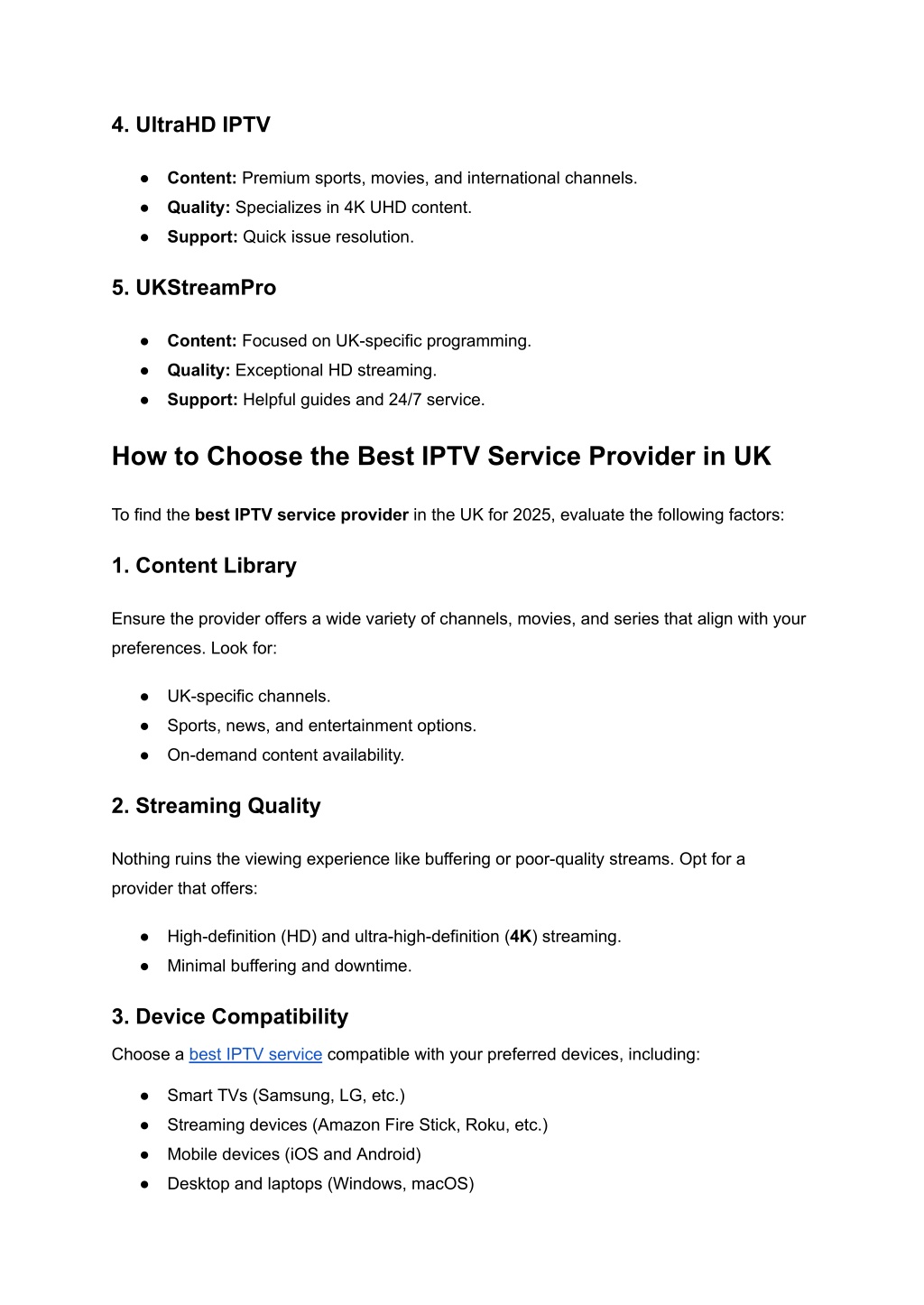 4. UltraHD IPTV

● Content: Premium sports, movies, and international channels.
● Quality: Specializes in 4K UHD content.
● Support: Quick issue resolution.

5. UKStreamPro

● Content: Focused on UK-specific programming.
● Quality: Exceptional HD streaming.
● Support: Helpful guides and 24/7 service.

How to Choose the Best IPTV Service Provider in UK

To find the best IPTV service provider in the UK for 2025, evaluate the following factors:

1. Content Library

Ensure the provider offers a wide variety of channels, movies, and series that align with your preferences. Look for:

● UK-specific channels.
● Sports, news, and entertainment options.
● On-demand content availability.

2. Streaming Quality

Nothing ruins the viewing experience like buffering or poor-quality streams. Opt for a provider that offers:

● High-definition (HD) and ultra-high-definition (4K) streaming.
● Minimal buffering and downtime.

3. Device Compatibility

Choose a best IPTV service compatible with your preferred devices, including:

● Smart TVs (Samsung, LG, etc.)
● Streaming devices (Amazon Fire Stick, Roku, etc.)
● Mobile devices (iOS and Android)
● Desktop and laptops (Windows, macOS)